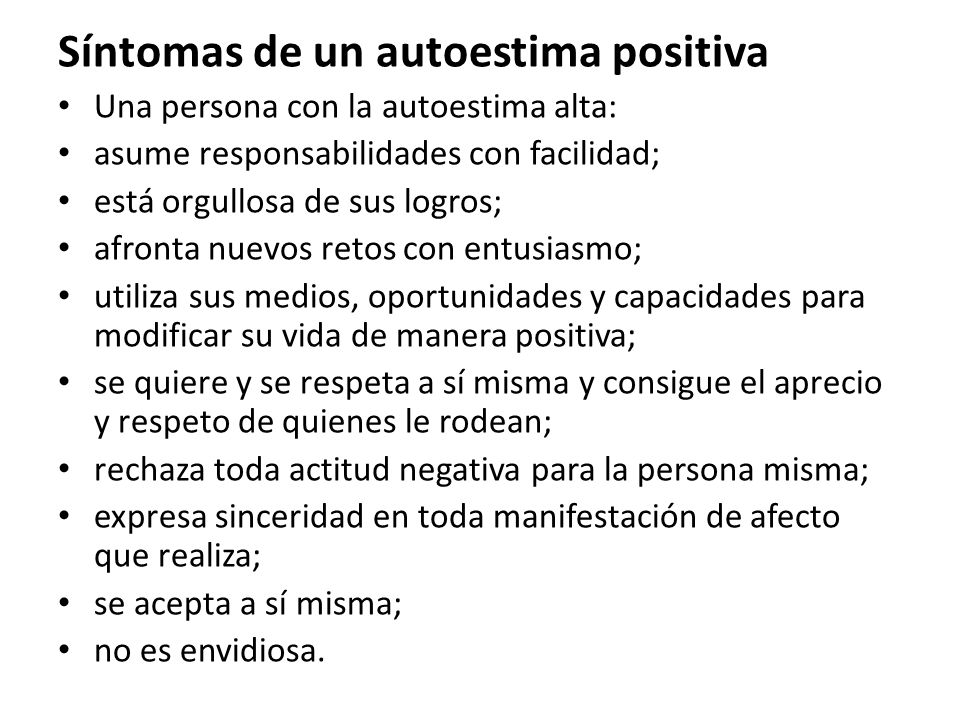 Síntomas de un autoestima positiva

• Una persona con la autoestima alta:
• asume responsabilidades con facilidad;
• está orgullosa de sus logros;
• afronta nuevos retos con entusiasmo;
• utiliza sus medios, oportunidades y capacidades para modificar su vida de manera positiva;
• se quiere y se respeta a sí misma y consigue el aprecio y respeto de quienes le rodean;
• rechaza toda actitud negativa para la persona misma;
• expresa sinceridad en toda manifestación de afecto que realiza;
• se acepta a sí misma;
• no es envidiosa.